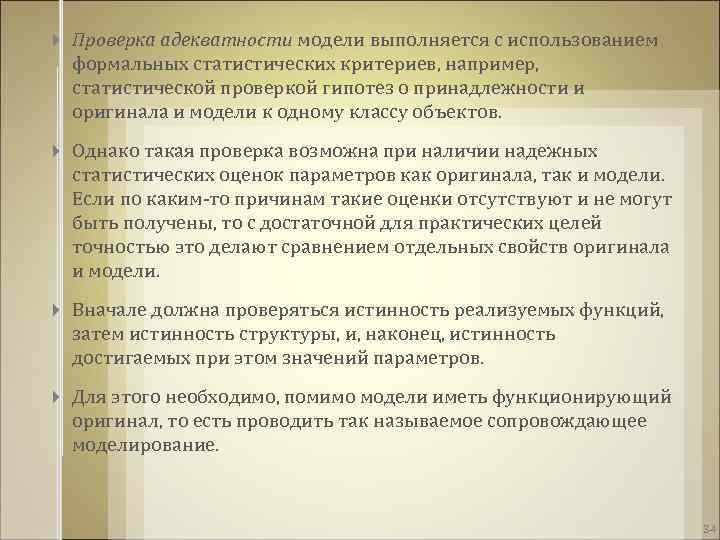 Проверка адекватности модели выполняется с использованием формальных статистических критериев, например, статистической проверкой гипотез о принадлежности и оригинала и модели к одному классу объектов.

Однако такая проверка возможна при наличии надежных статистических оценок параметров как оригинала, так и модели. Если по каким-то причинам такие оценки отсутствуют и не могут быть получены, то с достаточной для практических целей точностью это делают сравнением отдельных свойств оригинала и модели.

Вначале должна проверяться истинность реализуемых функций, затем истинность структуры, и, наконец, истинность достигаемых при этом значений параметров.

Для этого необходимо, помимо модели иметь функционирующий оригинал, то есть проводить так называемое сопровождающее моделирование.

34